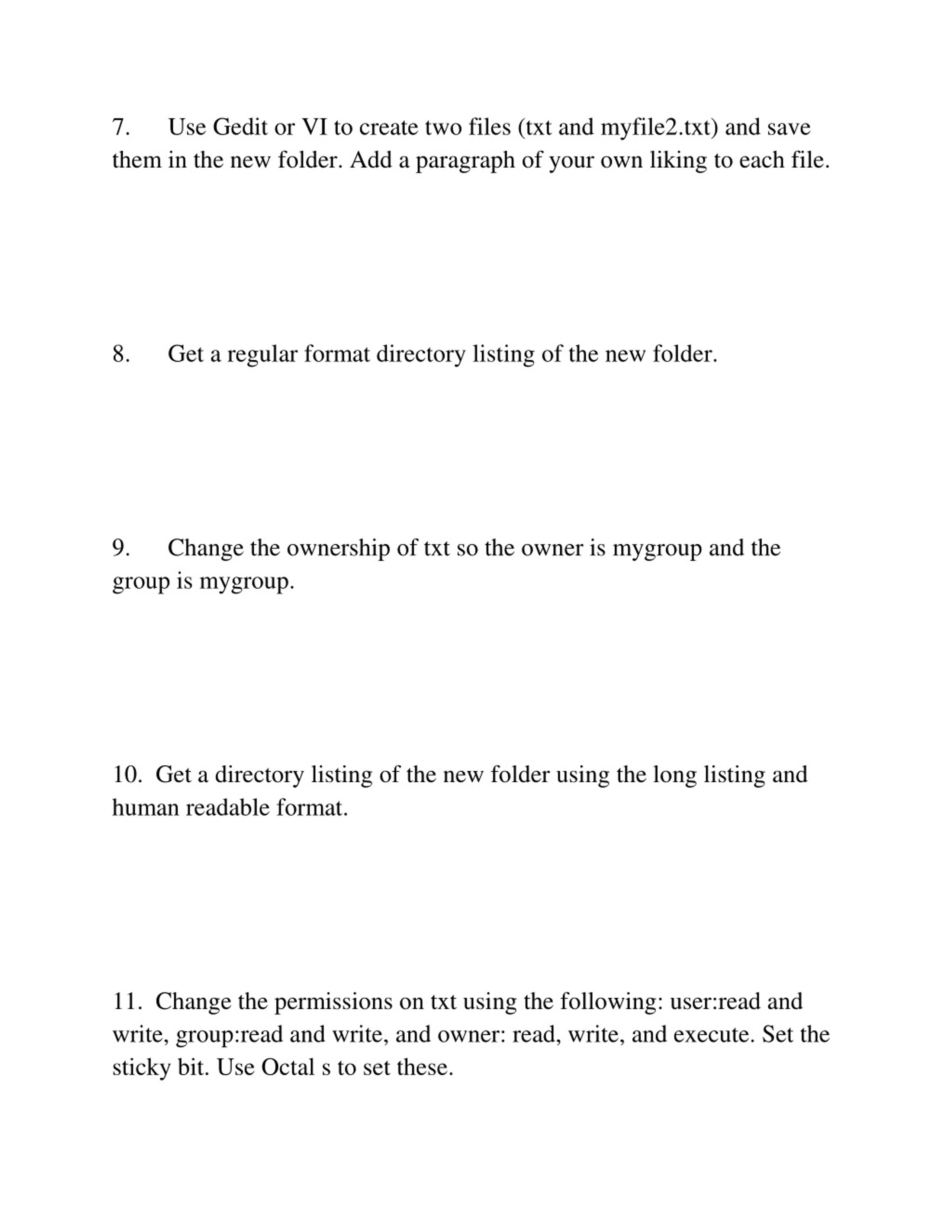 7. Use Gedit or VI to create two files (txt and myfile2.txt) and save them in the new folder. Add a paragraph of your own liking to each file.

8. Get a regular format directory listing of the new folder.

9. Change the ownership of txt so the owner is mygroup and the group is mygroup.

10. Get a directory listing of the new folder using the long listing and human readable format.

11. Change the permissions on txt using the following: user:read and write, group:read and write, and owner: read, write, and execute. Set the sticky bit. Use Octal s to set these.